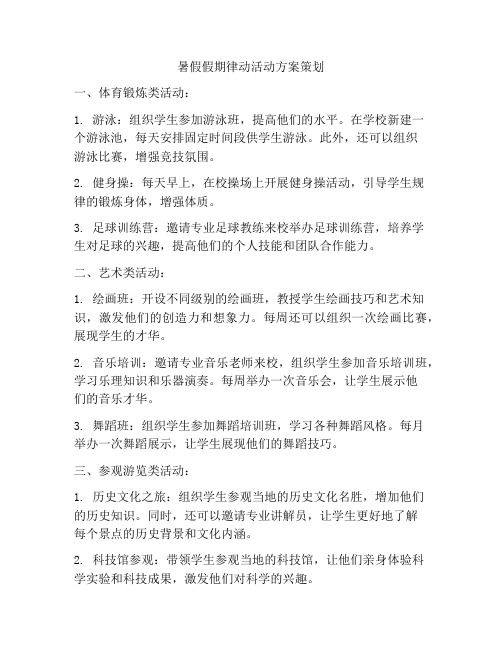 暑假假期律动活动方案策划

一、体育锻炼类活动：

1. 游泳：组织学生参加游泳班，提高他们的水平。在学校新建一个游泳池，每天安排固定时间段供学生游泳。此外，还可以组织游泳比赛，增强竞技氛围。

2. 健身操：每天早上，在校操场上开展健身操活动，引导学生规律的锻炼身体，增强体质。

3. 足球训练营：邀请专业足球教练来校举办足球训练营，培养学生对足球的兴趣，提高他们的个人技能和团队合作能力。

二、艺术类活动：

1. 绘画班：开设不同级别的绘画班，教授学生绘画技巧和艺术知识，激发他们的创造力和想象力。每周还可以组织一次绘画比赛，展现学生的才华。

2. 音乐培训：邀请专业音乐老师来校，组织学生参加音乐培训班，学习乐理知识和乐器演奏。每周举办一次音乐会，让学生展示他们的音乐才华。

3. 舞蹈班：组织学生参加舞蹈培训班，学习各种舞蹈风格。每月举办一次舞蹈展示，让学生展现他们的舞蹈技巧。

三、参观游览类活动：

1. 历史文化之旅：组织学生参观当地的历史文化名胜，增加他们的历史知识。同时，还可以邀请专业讲解员，让学生更好地了解每个景点的历史背景和文化内涵。

2. 科技馆参观：带领学生参观当地的科技馆，让他们亲身体验科学实验和科技成果，激发他们对科学的兴趣。